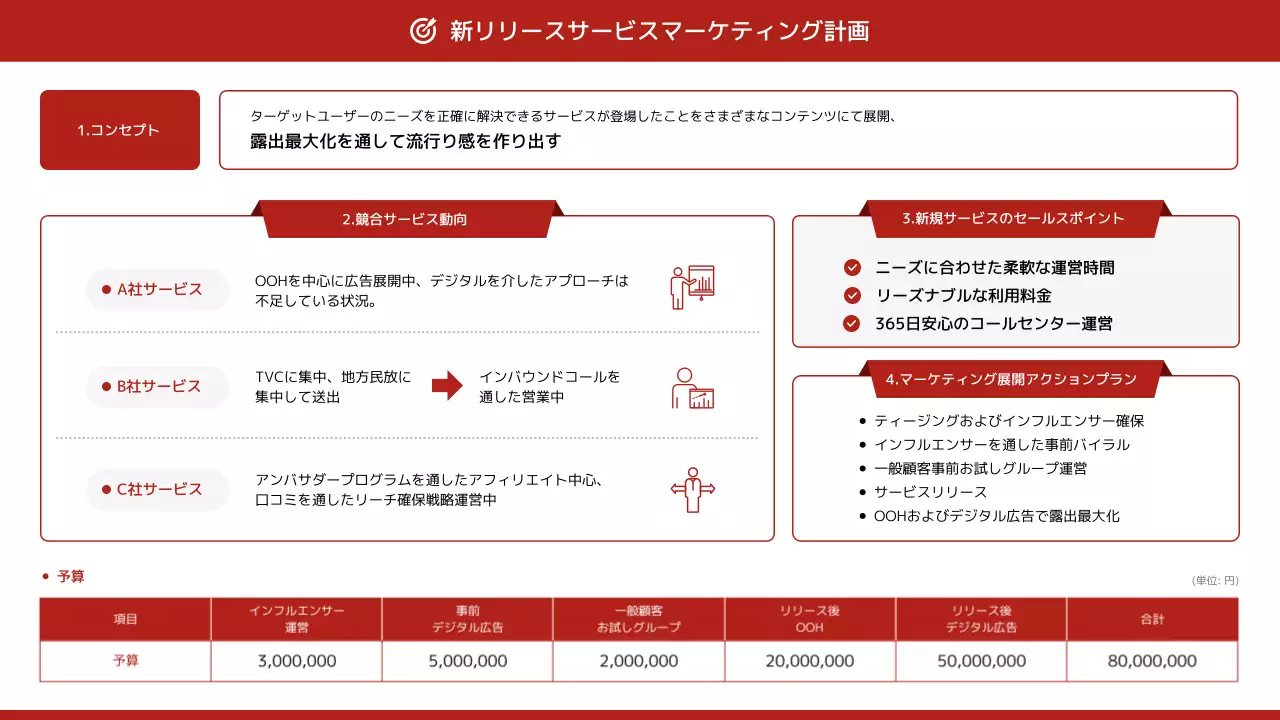 新リリースサービスマーケティング計画

1.コンセプト

ターゲットユーザーのニーズを正確に解決できるサービスが登場したことをさまざまなコンテンツにて展開、
露出最大化を通して流行り感を作り出す

2.競合サービス動向

A社サービス
OOHを中心に広告展開中、デジタルを介したアプローチは不足している状況。

B社サービス
TVCに集中、地方民放に集中して送出
インバウンドコールを通した営業中

C社サービス
アンバサダープログラムを通したアフィリエイト中心、口コミを通したリーチ確保戦略運営中

3.新規サービスのセールスポイント

ニーズに合わせた柔軟な運営時間
リーズナブルな利用料金
365日安心のコールセンター運営

4.マーケティング展開アクションプラン

ティージングおよびインフルエンサー確保
インフルエンサーを通した事前バイラル
一般顧客事前お試しグループ運営
サービスリリース
OOHおよびデジタル広告で露出最大化

予算
(単位: 円)

| 項目 | インフルエンサー運営 | 事前デジタル広告 | 一般顧客お試しグループ | リリース後OOH | リリース後デジタル広告 | 合計 |
|---|---|---|---|---|---|---|
| 予算 | 3,000,000 | 5,000,000 | 2,000,000 | 20,000,000 | 50,000,000 | 80,000,000 |